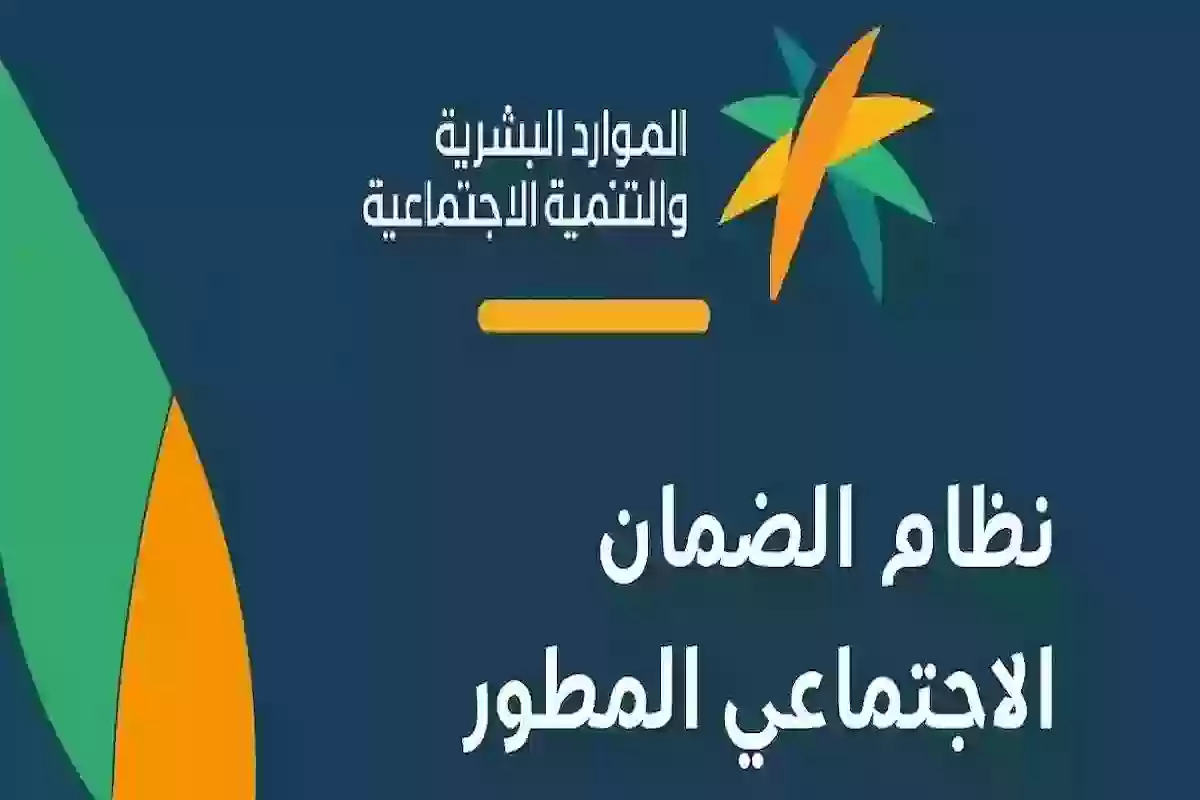 الموارد البشرية
والتنمية الاجتماعية

نظام الضمان
الاجتماعي المطور